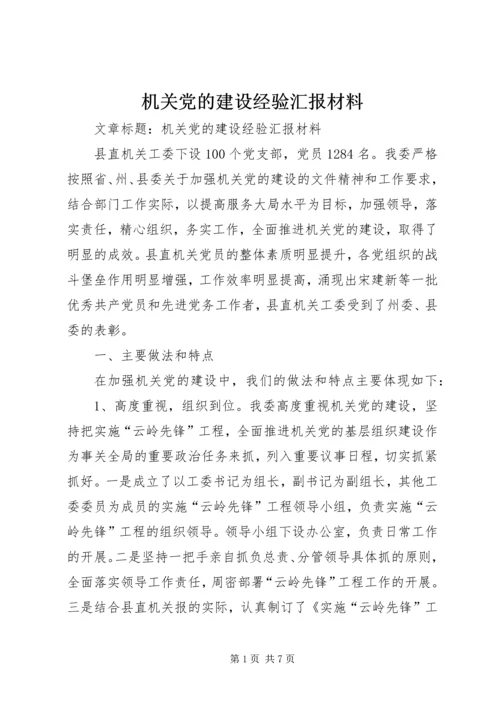 机关党的建设经验汇报材料

文章标题：机关党的建设经验汇报材料

县直机关工委下设100个党支部，党员1284名。我委严格按照省、州、县委关于加强机关党的建设的文件精神和工作要求，结合部门工作实际，以提高服务大局水平为目标，加强领导，落实责任，精心组织，务实工作，全面推进机关党的建设，取得了明显的成效。县直机关党员的整体素质明显提升，各党组织的战斗堡垒作用明显增强，工作效率明显提高，涌现出宋建新等一批优秀共产党员和先进党务工作者，县直机关工委受到了州委、县委的表彰。

一、主要做法和特点

在加强机关党的建设中，我们的做法和特点主要体现如下：

1、高度重视，组织到位。我委高度重视机关党的建设，坚持把实施“云岭先锋”工程，全面推进机关党的基层组织建设作为事关全局的重要政治任务来抓，列入重要议事日程，切实抓紧抓好。一是成立了以工委书记为组长，副书记为副组长，其他工委委员为成员的实施“云岭先锋”工程领导小组，负责实施“云岭先锋”工程的组织领导。领导小组下设办公室，负责日常工作的开展。二是坚持一把手亲自抓负总责、分管领导具体抓的原则，全面落实领导工作责任，周密部署“云岭先锋”工程工作的开展。三是结合县直机关报的实际，认真制订了《实施“云岭先锋”工

第1页 共7页